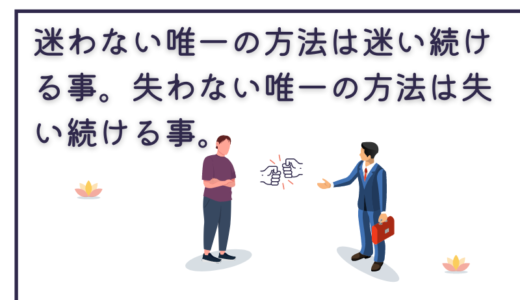 迷わない唯一の方法は迷い続ける事。失わない唯一の方法は失い続ける事。